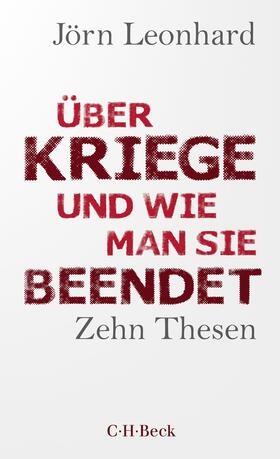 Jörn Leonhard

ÜBER KRIEGE UND WIE MAN SIE BEENDET

Zehn Thesen

C·H·Beck